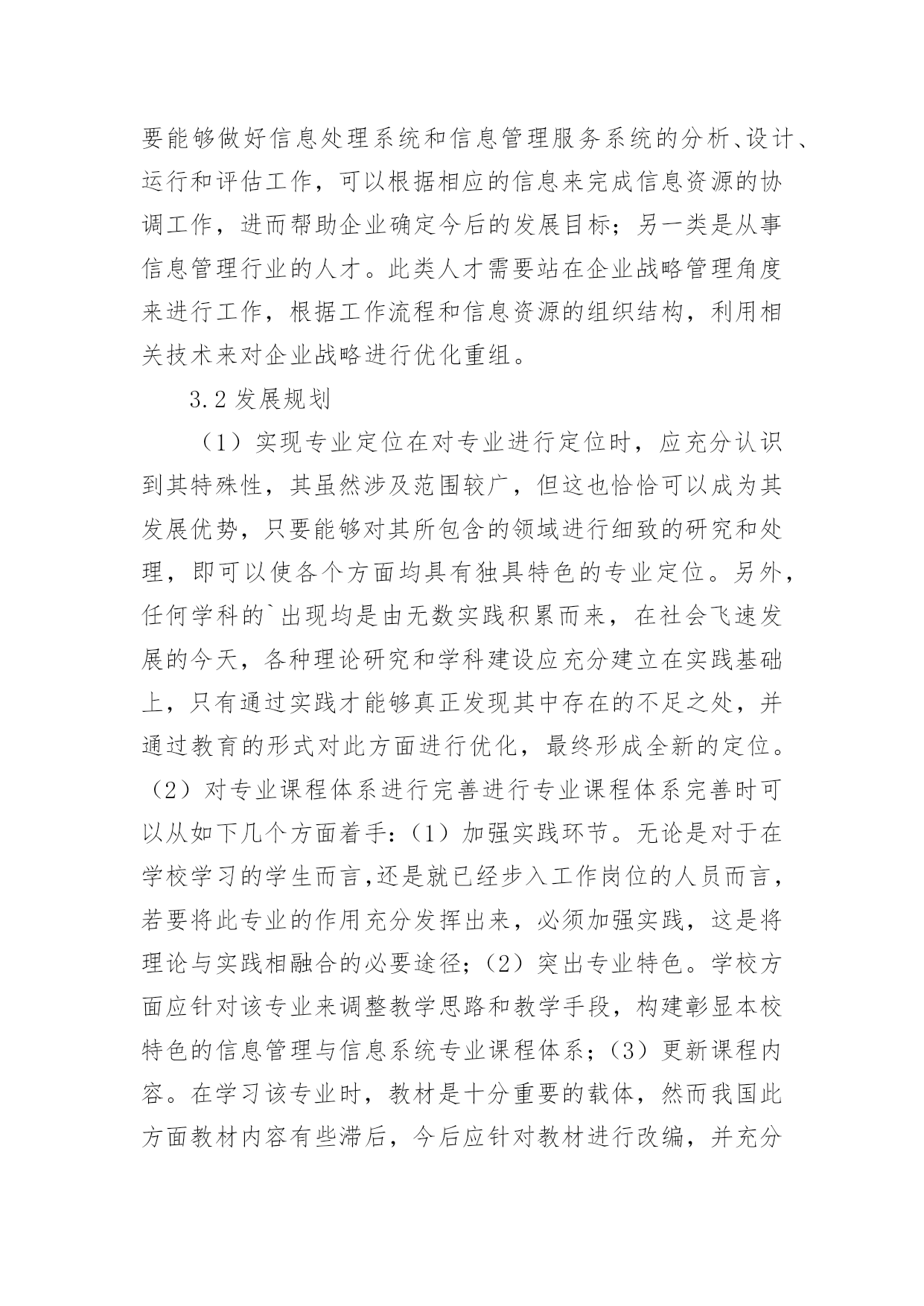 要能够做好信息处理系统和信息管理服务系统的分析、设计、运行和评估工作，可以根据相应的信息来完成信息资源的协调工作，进而帮助企业确定今后的发展目标；另一类是从事信息管理行业的人才。此类人才需要站在企业战略管理角度来进行工作，根据工作流程和信息资源的组织结构，利用相关技术来对企业战略进行优化重组。

3.2 发展规划

（1）实现专业定位在对专业进行定位时，应充分认识到其特殊性，其虽然涉及范围较广，但这也恰恰可以成为其发展优势，只要能够对其所包含的领域进行细致的研究和处理，即可以使各个方面均具有独具特色的专业定位。另外，任何学科的`出现均是由无数实践积累而来，在社会飞速发展的今天，各种理论研究和学科建设应充分建立在实践基础上，只有通过实践才能够真正发现其中存在的不足之处，并通过教育的形式对此方面进行优化，最终形成全新的定位。（2）对专业课程体系进行完善进行专业课程体系完善时可以从如下几个方面着手：（1）加强实践环节。无论是对于在学校学习的学生而言,还是就已经步入工作岗位的人员而言，若要将此专业的作用充分发挥出来，必须加强实践，这是将理论与实践相融合的必要途径；（2）突出专业特色。学校方面应针对该专业来调整教学思路和教学手段，构建彰显本校特色的信息管理与信息系统专业课程体系；（3）更新课程内容。在学习该专业时，教材是十分重要的载体，然而我国此方面教材内容有些滞后，今后应针对教材进行改编，并充分